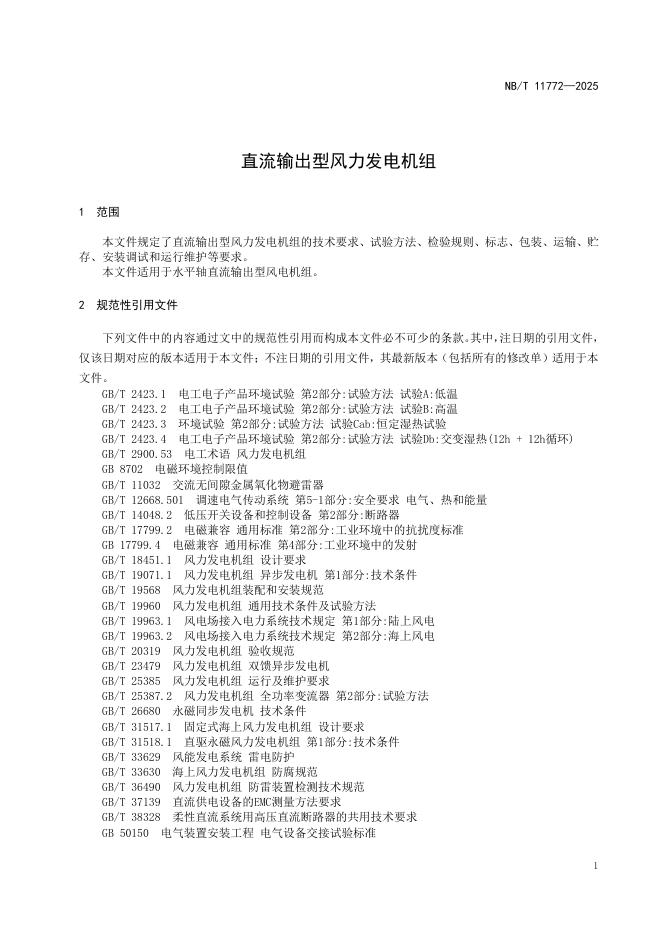 NB/T 11772—2025

直流输出型风力发电机组

1 范围

本文件规定了直流输出型风力发电机组的技术要求、试验方法、检验规则、标志、包装、运输、贮存、安装调试和运行维护等要求。
本文件适用于水平轴直流输出型风电机组。

2 规范性引用文件

下列文件中的内容通过文中的规范性引用而构成本文件必不可少的条款。其中，注日期的引用文件，仅该日期对应的版本适用于本文件；不注日期的引用文件，其最新版本（包括所有的修改单）适用于本文件。

GB/T 2423.1 电工电子产品环境试验 第2部分:试验方法 试验A:低温
GB/T 2423.2 电工电子产品环境试验 第2部分:试验方法 试验B:高温
GB/T 2423.3 环境试验 第2部分:试验方法 试验Cab:恒定湿热试验
GB/T 2423.4 电工电子产品环境试验 第2部分:试验方法 试验Db:交变湿热(12h + 12h循环)
GB/T 2900.53 电工术语 风力发电机组
GB 8702 电磁环境控制限值
GB/T 11032 交流无间隙金属氧化物避雷器
GB/T 12668.501 调速电气传动系统 第5-1部分:安全要求 电气、热和能量
GB/T 14048.2 低压开关设备和控制设备 第2部分:断路器
GB/T 17799.2 电磁兼容 通用标准 第2部分:工业环境中的抗扰度标准
GB 17799.4 电磁兼容 通用标准 第4部分:工业环境中的发射
GB/T 18451.1 风力发电机组 设计要求
GB/T 19071.1 风力发电机组 异步发电机 第1部分:技术条件
GB/T 19568 风力发电机组装配和安装规范
GB/T 19960 风力发电机组 通用技术条件及试验方法
GB/T 19963.1 风电场接入电力系统技术规定 第1部分:陆上风电
GB/T 19963.2 风电场接入电力系统技术规定 第2部分:海上风电
GB/T 20319 风力发电机组 验收规范
GB/T 23479 风力发电机组 双馈异步发电机
GB/T 25385 风力发电机组 运行及维护要求
GB/T 25387.2 风力发电机组 全功率变流器 第2部分:试验方法
GB/T 26680 永磁同步发电机 技术条件
GB/T 31517.1 固定式海上风力发电机组 设计要求
GB/T 31518.1 直驱永磁风力发电机组 第1部分:技术条件
GB/T 33629 风能发电系统 雷电防护
GB/T 33630 海上风力发电机组 防腐规范
GB/T 36490 风力发电机组 防雷装置检测技术规范
GB/T 37139 直流供电设备的EMC测量方法要求
GB/T 38328 柔性直流系统用高压直流断路器的共用技术要求
GB 50150 电气装置安装工程 电气设备交接试验标准

1